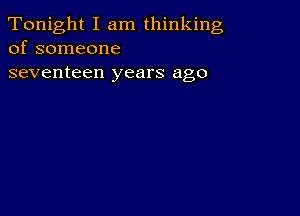 Tonight I am thinking
of someone
seventeen years ago